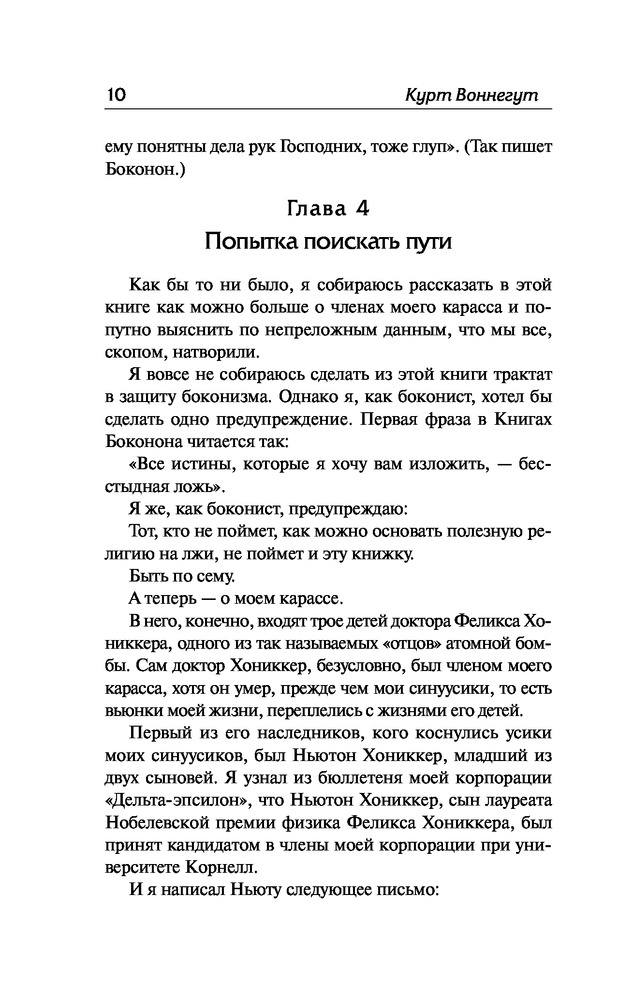 10 Курт Воннегут

ему понятны дела рук Господних, тоже глуп». (Так пишет Боконон.)

Глава 4
Попытка поискать пути

Как бы то ни было, я собираюсь рассказать в этой книге как можно больше о членах моего карасса и попутно выяснить по непреложным данным, что мы все, скопом, натворили.

Я вовсе не собираюсь сделать из этой книги трактат в защиту боконизма. Однако я, как боконист, хотел бы сделать одно предупреждение. Первая фраза в Книгах Боконона читается так:

«Все истины, которые я хочу вам изложить, — бесстыдная ложь».

Я же, как боконист, предупреждаю:

Тот, кто не поймет, как можно основать полезную религию на лжи, не поймет и эту книжку.

Быть по сему.

А теперь — о моем карассе.

В него, конечно, входят трое детей доктора Феликса Хониккера, одного из так называемых «отцов» атомной бомбы. Сам доктор Хониккер, безусловно, был членом моего карасса, хотя он умер, прежде чем мои синуусики, то есть вьюнки моей жизни, переплелись с жизнями его детей.

Первый из его наследников, кого коснулись усики моих синуусиков, был Ньютон Хониккер, младший из двух сыновей. Я узнал из бюллетеня моей корпорации «Дельта-эпсилон», что Ньютон Хониккер, сын лауреата Нобелевской премии физика Феликса Хониккера, был принят кандидатом в члены моей корпорации при университете Корнелл.

И я написал Ньюту следующее письмо: